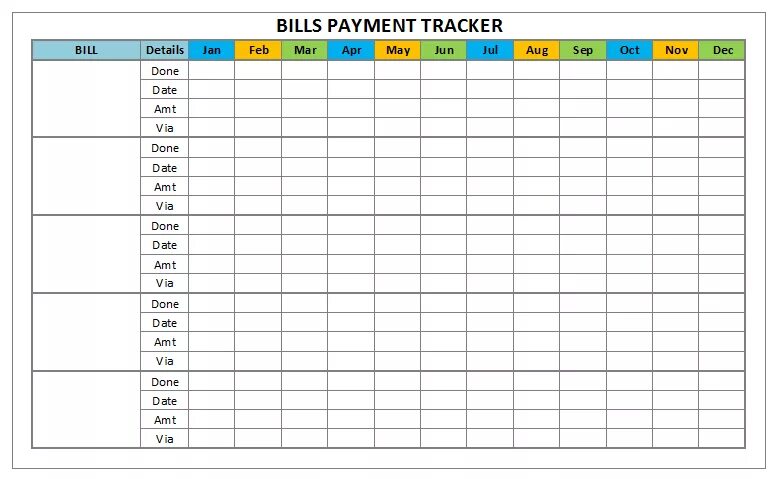 BILLS PAYMENT TRACKER

| BILL | Details | Jan | Feb | Mar | Apr | May | Jun | Jul | Aug | Sep | Oct | Nov | Dec |
|---|---|---|---|---|---|---|---|---|---|---|---|---|---|
| | Done | | | | | | | | | | | | |
| | Date | | | | | | | | | | | | |
| | Amt | | | | | | | | | | | | |
| | Via | | | | | | | | | | | | |
| | Done | | | | | | | | | | | | |
| | Date | | | | | | | | | | | | |
| | Amt | | | | | | | | | | | | |
| | Via | | | | | | | | | | | | |
| | Done | | | | | | | | | | | | |
| | Date | | | | | | | | | | | | |
| | Amt | | | | | | | | | | | | |
| | Via | | | | | | | | | | | | |
| | Done | | | | | | | | | | | | |
| | Date | | | | | | | | | | | | |
| | Amt | | | | | | | | | | | | |
| | Via | | | | | | | | | | | | |
| | Done | | | | | | | | | | | | |
| | Date | | | | | | | | | | | | |
| | Amt | | | | | | | | | | | | |
| | Via | | | | | | | | | | | | |